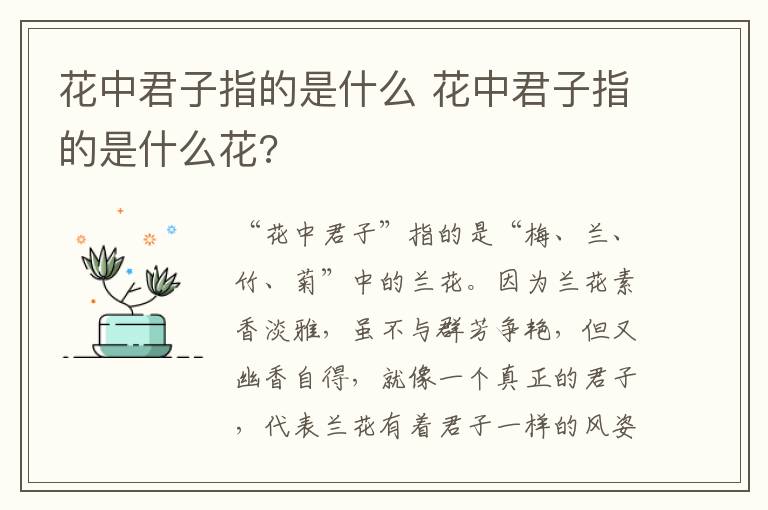 花中君子指的是什么 花中君子指的是什么花?

“花中君子”指的是“梅、兰、竹、菊”中的兰花。因为兰花素香淡雅，虽不与群芳争艳，但又幽香自得，就像一个真正的君子，代表兰花有着君子一样的风姿